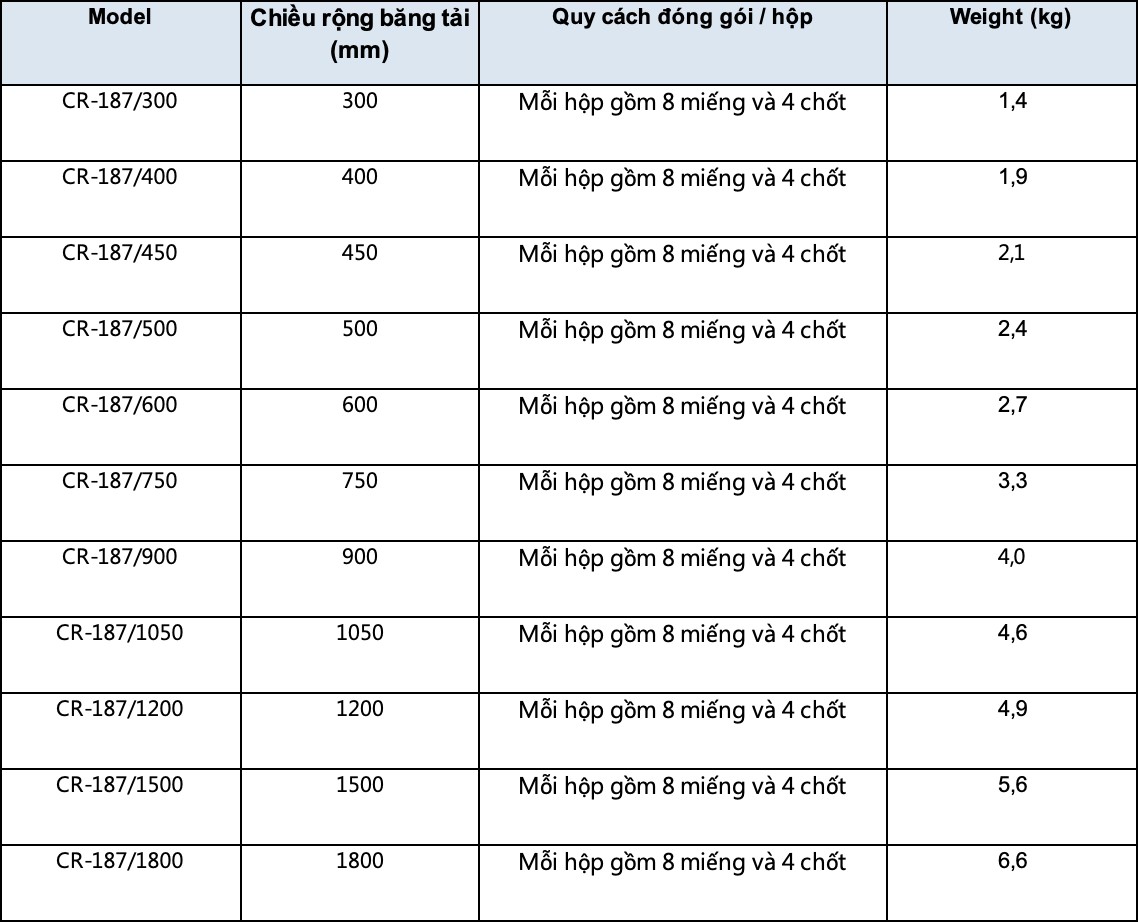 | Model | Chiều rộng băng tải (mm) | Quy cách đóng gói / hộp | Weight (kg) |
|---|---|---|---|
| CR-187/300 | 300 | Mỗi hộp gồm 8 miếng và 4 chốt | 1,4 |
| CR-187/400 | 400 | Mỗi hộp gồm 8 miếng và 4 chốt | 1,9 |
| CR-187/450 | 450 | Mỗi hộp gồm 8 miếng và 4 chốt | 2,1 |
| CR-187/500 | 500 | Mỗi hộp gồm 8 miếng và 4 chốt | 2,4 |
| CR-187/600 | 600 | Mỗi hộp gồm 8 miếng và 4 chốt | 2,7 |
| CR-187/750 | 750 | Mỗi hộp gồm 8 miếng và 4 chốt | 3,3 |
| CR-187/900 | 900 | Mỗi hộp gồm 8 miếng và 4 chốt | 4,0 |
| CR-187/1050 | 1050 | Mỗi hộp gồm 8 miếng và 4 chốt | 4,6 |
| CR-187/1200 | 1200 | Mỗi hộp gồm 8 miếng và 4 chốt | 4,9 |
| CR-187/1500 | 1500 | Mỗi hộp gồm 8 miếng và 4 chốt | 5,6 |
| CR-187/1800 | 1800 | Mỗi hộp gồm 8 miếng và 4 chốt | 6,6 |